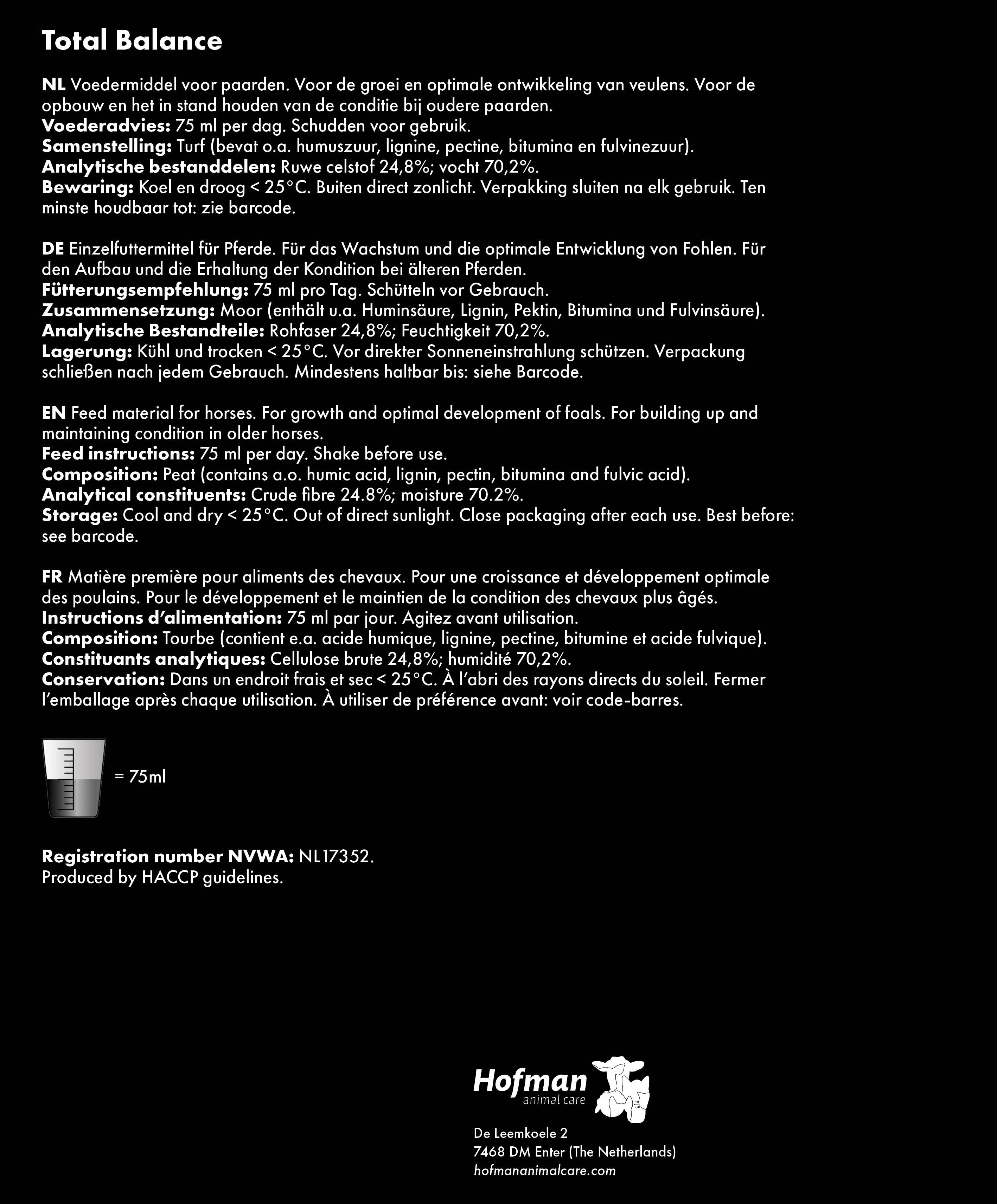 Total Balance

NL Voedermiddel voor paarden. Voor de groei en optimale ontwikkeling van veulens. Voor de opbouw en het in stand houden van de conditie bij oudere paarden.
Voederadvies: 75 ml per dag. Schudden voor gebruik.
Samenstelling: Turf (bevat o.a. humuszuur, lignine, pectine, bitumina en fulvinezuur).
Analytische bestanddelen: Ruwe celstof 24,8%; vocht 70,2%.
Bewaring: Koel en droog < 25°C. Buiten direct zonlicht. Verpakking sluiten na elk gebruik. Ten minste houdbaar tot: zie barcode.

DE Einzelfuttermittel für Pferde. Für das Wachstum und die optimale Entwicklung von Fohlen. Für den Aufbau und die Erhaltung der Kondition bei älteren Pferden.
Fütterungsempfehlung: 75 ml pro Tag. Schütteln vor Gebrauch.
Zusammensetzung: Moor (enthält u.a. Huminsäure, Lignin, Pektin, Bitumina und Fulvinsäure).
Analytische Bestandteile: Rohfaser 24,8%; Feuchtigkeit 70,2%.
Lagerung: Kühl und trocken < 25°C. Vor direkter Sonneneinstrahlung schützen. Verpackung schließen nach jedem Gebrauch. Mindestens haltbar bis: siehe Barcode.

EN Feed material for horses. For growth and optimal development of foals. For building up and maintaining condition in older horses.
Feed instructions: 75 ml per day. Shake before use.
Composition: Peat (contains a.o. humic acid, lignin, pectin, bitumina and fulvic acid).
Analytical constituents: Crude fibre 24.8%; moisture 70.2%.
Storage: Cool and dry < 25°C. Out of direct sunlight. Close packaging after each use. Best before: see barcode.

FR Matière première pour aliments des chevaux. Pour une croissance et développement optimale des poulains. Pour le développement et le maintien de la condition des chevaux plus âgés.
Instructions d'alimentation: 75 ml par jour. Agitez avant utilisation.
Composition: Tourbe (contient e.a. acide humique, lignine, pectine, bitumine et acide fulvique).
Constituants analytiques: Cellulose brute 24,8%; humidité 70,2%.
Conservation: Dans un endroit frais et sec < 25°C. À l'abri des rayons directs du soleil. Fermer l'emballage après chaque utilisation. À utiliser de préférence avant: voir code-barres.

= 75ml

Registration number NVWA: NL17352.
Produced by HACCP guidelines.

Hofman
animal care

De Leemkoele 2
7468 DM Enter (The Netherlands)
hofmananimalcare.com